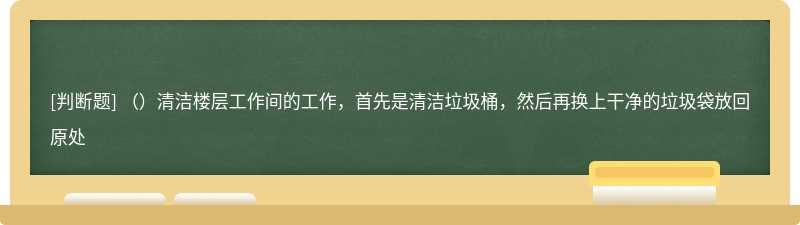 [判断题] （）清洁楼层工作间的工作，首先是清洁垃圾桶，然后再换上干净的垃圾袋放回原处